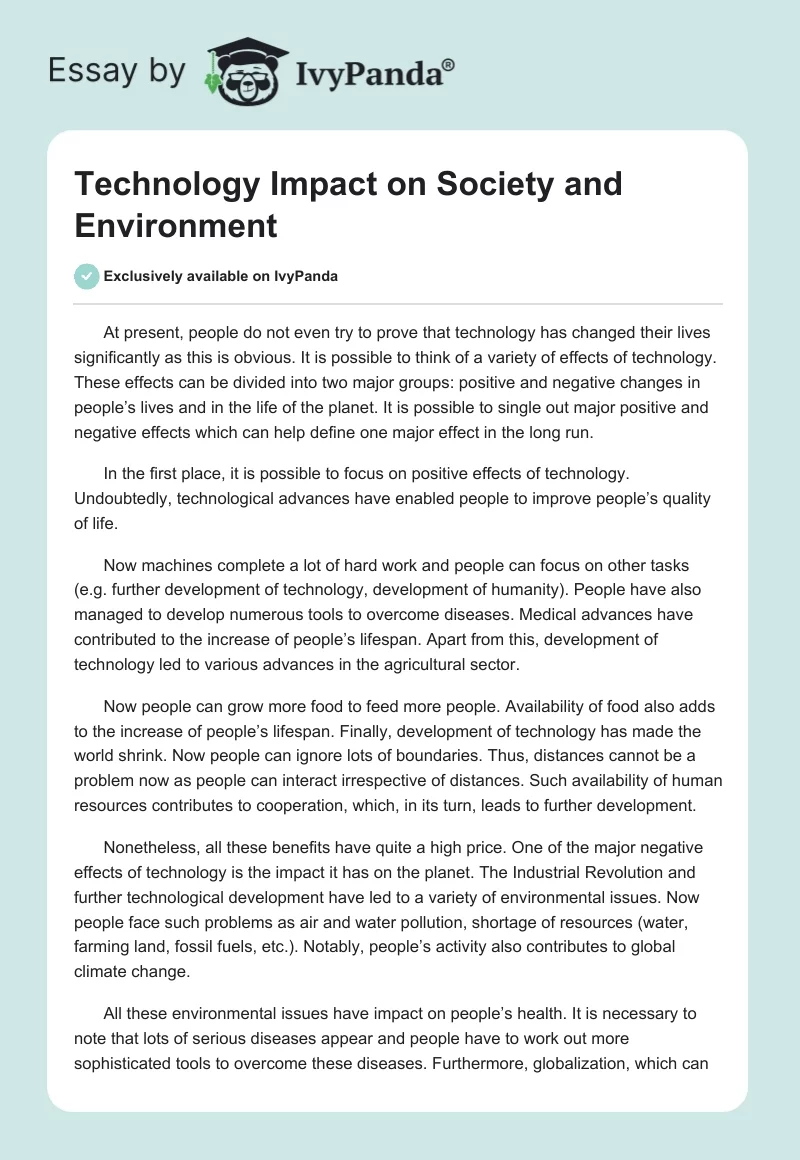 Essay by IvyPanda®

Technology Impact on Society and Environment

Exclusively available on IvyPanda

At present, people do not even try to prove that technology has changed their lives significantly as this is obvious. It is possible to think of a variety of effects of technology. These effects can be divided into two major groups: positive and negative changes in people's lives and in the life of the planet. It is possible to single out major positive and negative effects which can help define one major effect in the long run.

In the first place, it is possible to focus on positive effects of technology. Undoubtedly, technological advances have enabled people to improve people's quality of life.

Now machines complete a lot of hard work and people can focus on other tasks (e.g. further development of technology, development of humanity). People have also managed to develop numerous tools to overcome diseases. Medical advances have contributed to the increase of people's lifespan. Apart from this, development of technology led to various advances in the agricultural sector.

Now people can grow more food to feed more people. Availability of food also adds to the increase of people's lifespan. Finally, development of technology has made the world shrink. Now people can ignore lots of boundaries. Thus, distances cannot be a problem now as people can interact irrespective of distances. Such availability of human resources contributes to cooperation, which, in its turn, leads to further development.

Nonetheless, all these benefits have quite a high price. One of the major negative effects of technology is the impact it has on the planet. The Industrial Revolution and further technological development have led to a variety of environmental issues. Now people face such problems as air and water pollution, shortage of resources (water, farming land, fossil fuels, etc.). Notably, people's activity also contributes to global climate change.

All these environmental issues have impact on people's health. It is necessary to note that lots of serious diseases appear and people have to work out more sophisticated tools to overcome these diseases. Furthermore, globalization, which can